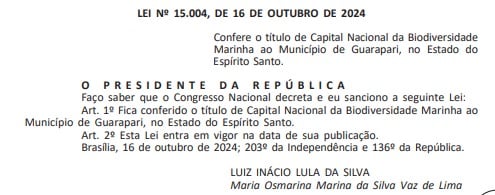 LEI Nº 15.004, DE 16 DE OUTUBRO DE 2024

Confere o título de Capital Nacional da Biodiversidade Marinha ao Município de Guarapari, no Estado do Espírito Santo.

O PRESIDENTE DA REPÚBLICA

Faço saber que o Congresso Nacional decreta e eu sanciono a seguinte Lei:

Art. 1º Fica conferido o título de Capital Nacional da Biodiversidade Marinha ao Município de Guarapari, no Estado do Espírito Santo.

Art. 2º Esta Lei entra em vigor na data de sua publicação.

Brasília, 16 de outubro de 2024; 203º da Independência e 136º da República.

LUIZ INÁCIO LULA DA SILVA
Maria Osmarina Marina da Silva Vaz de Lima